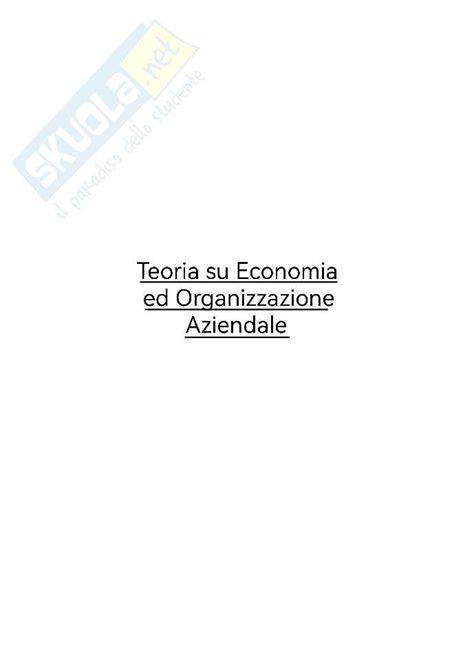 SKUOLA.net
il paradiso dello studente

Teoria su Economia ed Organizzazione Aziendale